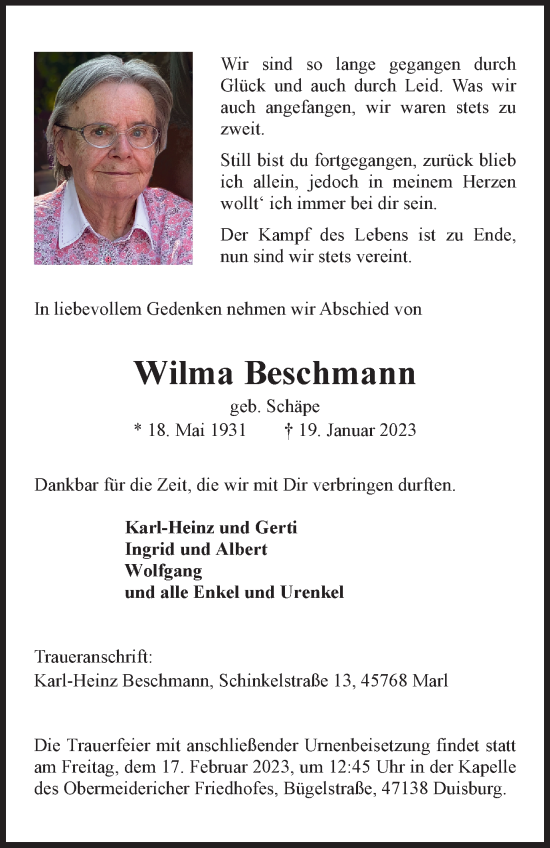 Wir sind so lange gegangen durch Glück und auch durch Leid. Was wir auch angefangen, wir waren stets zu zweit.

Still bist du fortgegangen, zurück blieb ich allein, jedoch in meinem Herzen wollt‘ ich immer bei dir sein.

Der Kampf des Lebens ist zu Ende, nun sind wir stets vereint.

In liebevollem Gedenken nehmen wir Abschied von

Wilma Beschmann

geb. Schäpe

* 18. Mai 1931 † 19. Januar 2023

Dankbar für die Zeit, die wir mit Dir verbringen durften.

Karl-Heinz und Gerti
Ingrid und Albert
Wolfgang
und alle Enkel und Urenkel

Traueranschrift:
Karl-Heinz Beschmann, Schinkelstraße 13, 45768 Marl

Die Trauerfeier mit anschließender Urnenbeisetzung findet statt am Freitag, dem 17. Februar 2023, um 12:45 Uhr in der Kapelle des Obermeidericher Friedhofes, Bügelstraße, 47138 Duisburg.